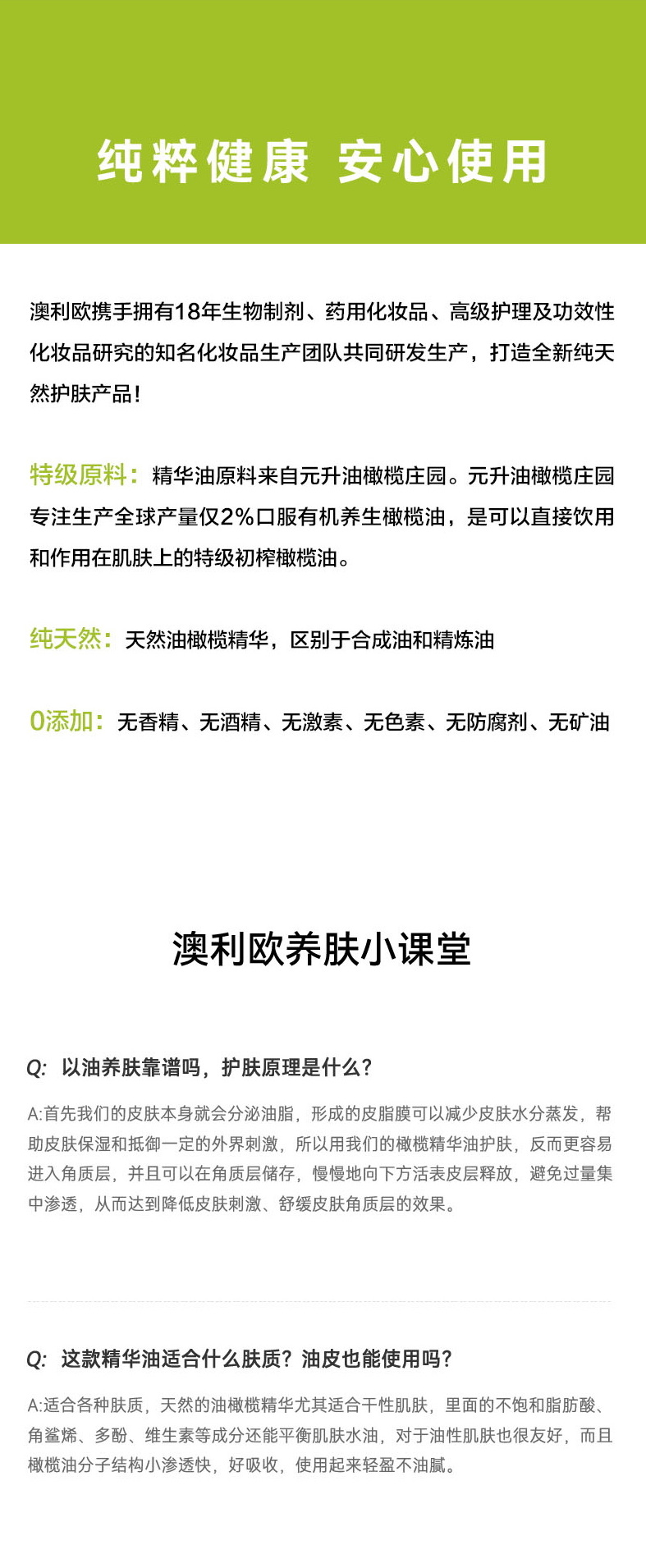 纯粹健康 安心使用

澳利欧携手拥有18年生物制剂、药用化妆品、高级护理及功效性化妆品研究的知名化妆品生产团队共同研发生产，打造全新纯天然护肤产品！

特级原料：精华油原料来自元升油橄榄庄园。元升油橄榄庄园专注生产全球产量仅2%口服有机养生橄榄油，是可以直接饮用和作用在肌肤上的特级初榨橄榄油。

纯天然：天然油橄榄精华，区别于合成油和精炼油

0添加：无香精、无酒精、无激素、无色素、无防腐剂、无矿油

澳利欧养肤小课堂

Q: 以油养肤靠谱吗，护肤原理是什么？

A:首先我们的皮肤本身就会分泌油脂，形成的皮脂膜可以减少皮肤水分蒸发，帮助皮肤保湿和抵御一定的外界刺激，所以用我们的橄榄精华油护肤，反而更容易进入角质层，并且可以在角质层储存，慢慢地向下方活表皮层释放，避免过量集中渗透，从而达到降低皮肤刺激、舒缓皮肤角质层的效果。

Q: 这款精华油适合什么肤质？油皮也能使用吗？

A:适合各种肤质，天然的油橄榄精华尤其适合干性肌肤，里面的不饱和脂肪酸、角鲨烯、多酚、维生素等成分还能平衡肌肤水油，对于油性肌肤也很友好，而且橄榄油分子结构小渗透快，好吸收，使用起来轻盈不油腻。